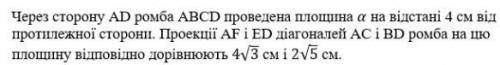 Через сторону AD ромба ABCD проведена площина $\alpha$ на відстані 4 см від протилежної сторони. Проекції AF і ED діагоналей AC і BD ромба на цю площину відповідно дорівнюють $4\sqrt{3}$ см і $2\sqrt{5}$ см.